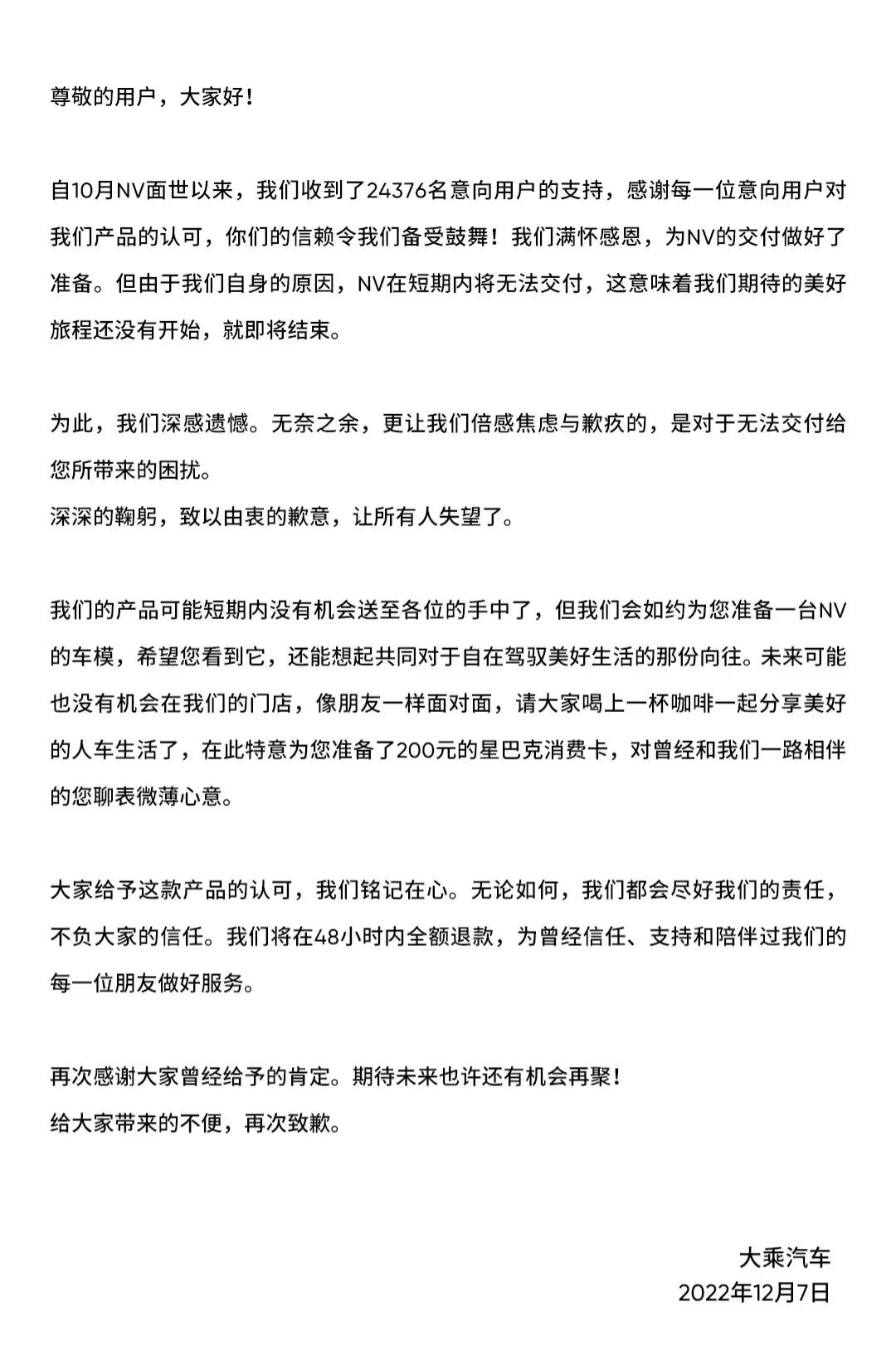 尊敬的用户，大家好！

自10月NV面世以来，我们收到了24376名意向用户的支持，感谢每一位意向用户对我们产品的认可，你们的信赖令我们备受鼓舞！我们满怀感恩，为NV的交付做好了准备。但由于我们自身的原因，NV在短期内将无法交付，这意味着我们期待的美好旅程还没有开始，就即将结束。

为此，我们深感遗憾。无奈之余，更让我们倍感焦虑与歉疚的，是对于无法交付给您所带来的困扰。
深深的鞠躬，致以由衷的歉意，让所有人失望了。

我们的产品可能短期内没有机会送至各位的手中了，但我们会如约为您准备一台NV的车模，希望您看到它，还能想起共同对于自在驾驭美好生活的那份向往。未来可能也没有机会在我们的门店，像朋友一样面对面，请大家喝上一杯咖啡一起分享美好的人车生活了，在此特意为您准备了200元的星巴克消费卡，对曾经和我们一路相伴的您聊表微薄心意。

大家给予这款产品的认可，我们铭记在心。无论如何，我们都会尽好我们的责任，不负大家的信任。我们将在48小时内全额退款，为曾经信任、支持和陪伴过我们的每一位朋友做好服务。

再次感谢大家曾经给予的肯定。期待未来也许还有机会再聚！
给大家带来的不便，再次致歉。

大乘汽车
2022年12月7日